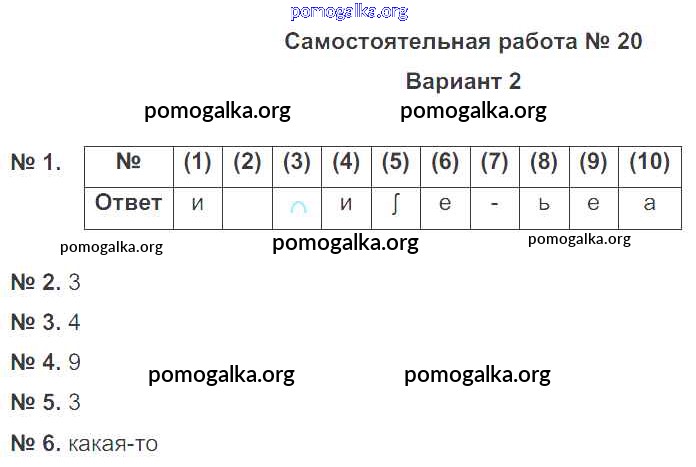 Самостоятельная работа № 20

Вариант 2

№ 1.

| № | (1) | (2) | (3) | (4) | (5) | (6) | (7) | (8) | (9) | (10) |
|---|---|---|---|---|---|---|---|---|---|---|
| Ответ | и |  | ∩ | и | ∫ | е | - | ь | е | а |

№ 2. 3

№ 3. 4

№ 4. 9

№ 5. 3

№ 6. какая-то

pomogalka.org